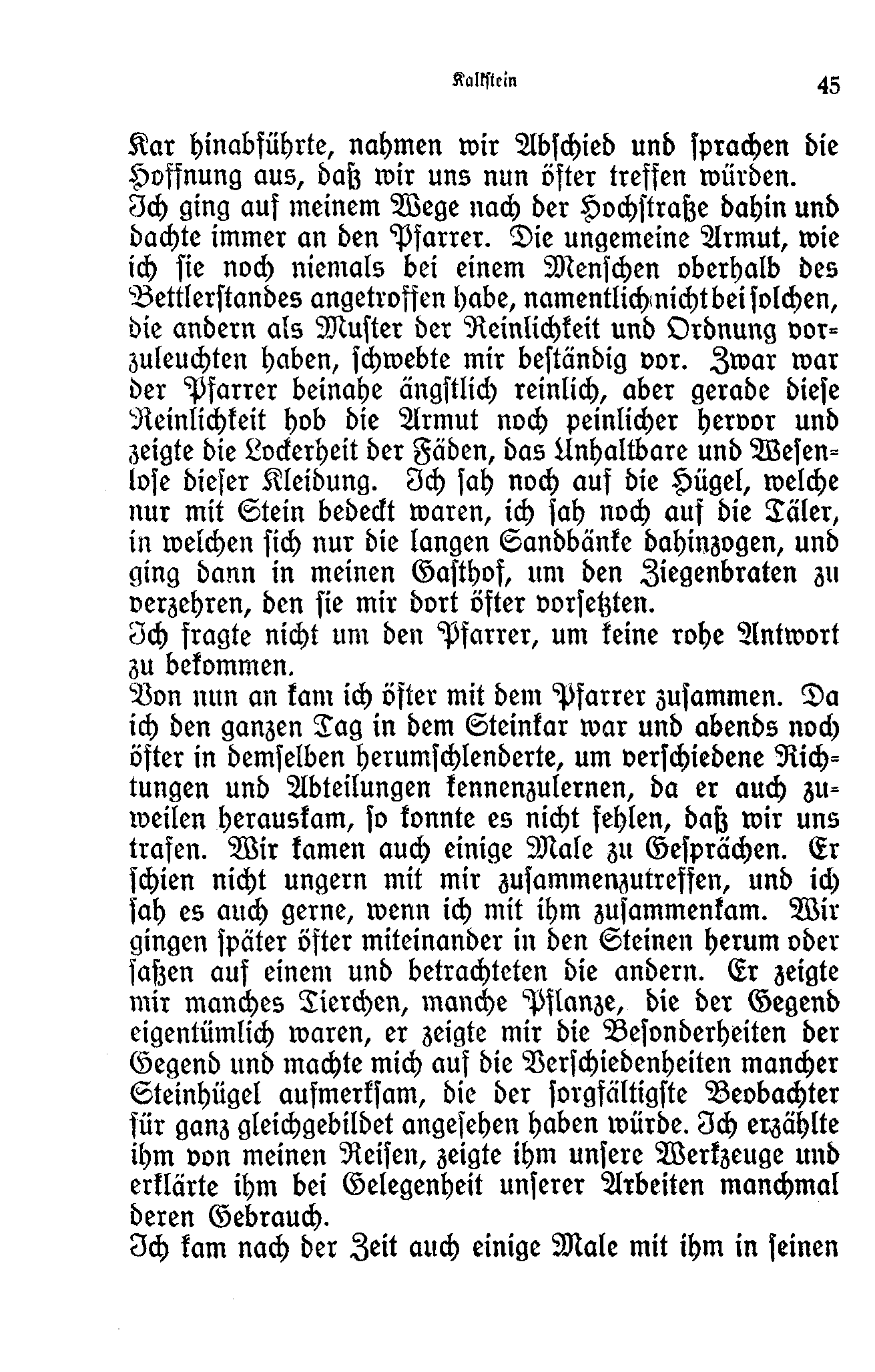 Kalkstein 45

Kar hinabführte, nahmen wir Abschied und sprachen die Hoffnung aus, daß wir uns nun öfter treffen würden.
Ich ging auf meinem Wege nach der Hochstraße dahin und dachte immer an den Pfarrer. Die ungemeine Armut, wie ich sie noch niemals bei einem Menschen oberhalb des Bettlerstandes angetroffen habe, namentlich nicht bei solchen, die andern als Muster der Reinlichkeit und Ordnung vorzuleuchten haben, schwebte mir beständig vor. Zwar war der Pfarrer beinahe ängstlich reinlich, aber gerade diese Reinlichkeit hob die Armut noch peinlicher hervor und zeigte die Lockerheit der Fäden, das Unhaltbare und Wesenlose dieser Kleidung. Ich sah noch auf die Hügel, welche nur mit Stein bedeckt waren, ich sah noch auf die Täler, in welchen sich nur die langen Sandbänke dahinzogen, und ging dann in meinen Gasthof, um den Ziegenbraten zu verzehren, den sie mir dort öfter vorsetzten.
Ich fragte nicht um den Pfarrer, um keine rohe Antwort zu bekommen.
Von nun an kam ich öfter mit dem Pfarrer zusammen. Da ich den ganzen Tag in dem Steinkar war und abends noch öfter in demselben herumschlenderte, um verschiedene Richtungen und Abteilungen kennenzulernen, da er auch zuweilen herauskam, so konnte es nicht fehlen, daß wir uns trafen. Wir kamen auch einige Male zu Gesprächen. Er schien nicht ungern mit mir zusammenzutreffen, und ich sah es auch gerne, wenn ich mit ihm zusammenkam. Wir gingen später öfter miteinander in den Steinen herum oder saßen auf einem und betrachteten die andern. Er zeigte mir manches Tierchen, manche Pflanze, die der Gegend eigentümlich waren, er zeigte mir die Besonderheiten der Gegend und machte mich auf die Verschiedenheiten mancher Steinhügel aufmerksam, die der sorgfältigste Beobachter für ganz gleichgebildet angesehen haben würde. Ich erzählte ihm von meinen Reisen, zeigte ihm unsere Werkzeuge und erklärte ihm bei Gelegenheit unserer Arbeiten manchmal deren Gebrauch.
Ich kam nach der Zeit auch einige Male mit ihm in seinen